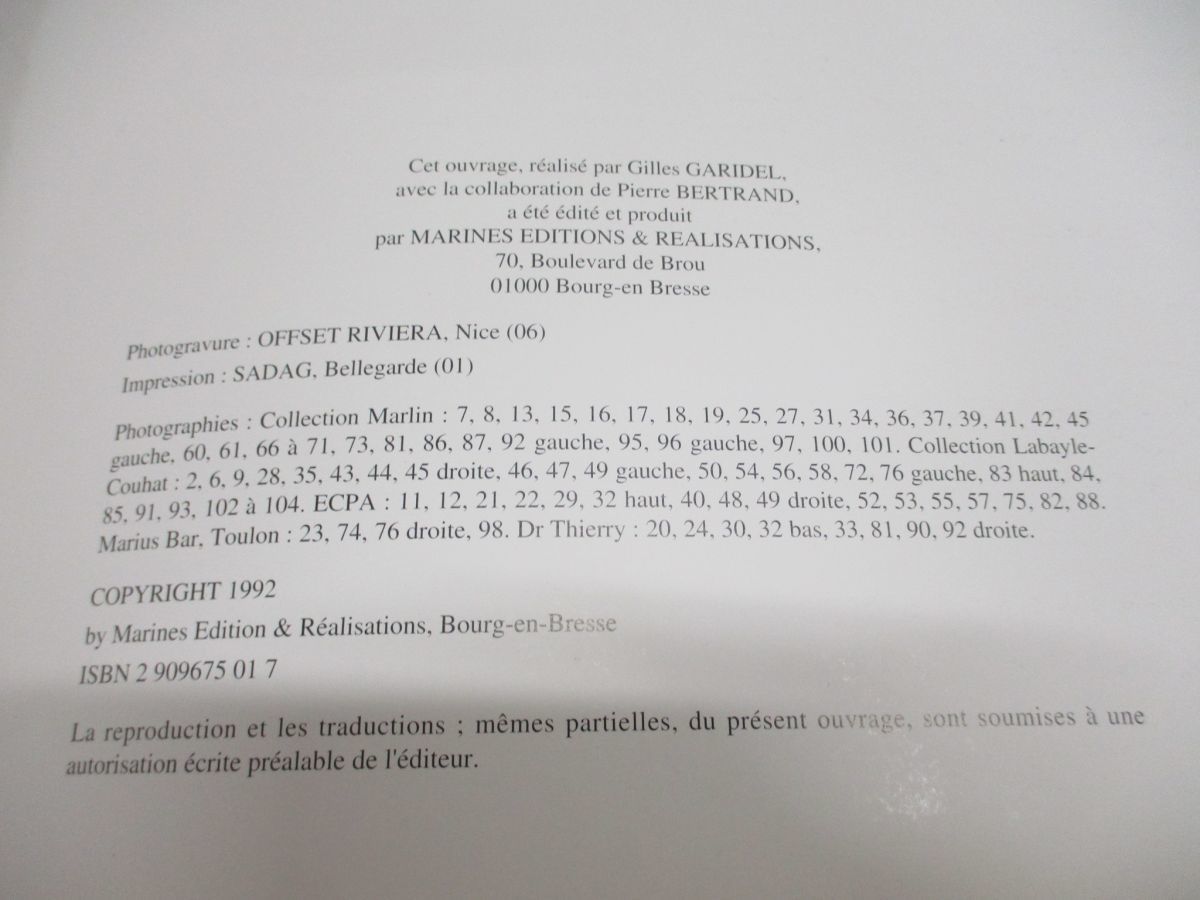 Cet ouvrage, réalisé par Gilles GARIDEL,
avec la collaboration de Pierre BERTRAND,
a été édité et produit
par MARINES EDITIONS & REALISATIONS,
70, Boulevard de Brou
01000 Bourg-en Bresse

Photogravure : OFFSET RIVIERA, Nice (06)
Impression : SADAG, Bellegarde (01)

Photographies : Collection Marlin : 7, 8, 13, 15, 16, 17, 18, 19, 25, 27, 31, 34, 36, 37, 39, 41, 42, 45 gauche, 60, 61, 66 à 71, 73, 81, 86, 87, 92 gauche, 95, 96 gauche, 97, 100, 101. Collection Labayle-Couhat : 2, 6, 9, 28, 35, 43, 44, 45 droite, 46, 47, 49 gauche, 50, 54, 56, 58, 72, 76 gauche, 83 haut, 84, 85, 91, 93, 102 à 104. ECPA : 11, 12, 21, 22, 29, 32 haut, 40, 48, 49 droite, 52, 53, 55, 57, 75, 82, 88. Marius Bar, Toulon : 23, 74, 76 droite, 98. Dr Thierry : 20, 24, 30, 32 bas, 33, 81, 90, 92 droite.

COPYRIGHT 1992
by Marines Edition & Réalisations, Bourg-en-Bresse
ISBN 2 909675 01 7

La reproduction et les traductions ; mêmes partielles, du présent ouvrage, sont soumises à une autorisation écrite préalable de l'éditeur.